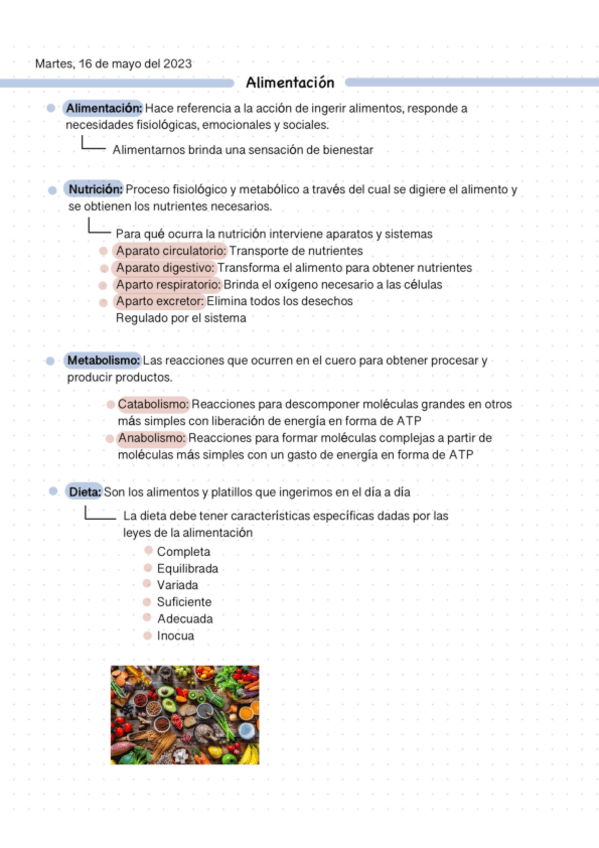 Martes, 16 de mayo del 2023

Alimentación

Alimentación: Hace referencia a la acción de ingerir alimentos, responde a necesidades fisiológicas, emocionales y sociales.

Alimentarnos brinda una sensación de bienestar

Nutrición: Proceso fisiológico y metabólico a través del cual se digiere el alimento y se obtienen los nutrientes necesarios.

Para qué ocurra la nutrición interviene aparatos y sistemas
Aparato circulatorio: Transporte de nutrientes
Aparato digestivo: Transforma el alimento para obtener nutrientes
Aparato respiratorio: Brinda el oxígeno necesario a las células
Aparto excretor: Elimina todos los desechos
Regulado por el sistema

Metabolismo: Las reacciones que ocurren en el cuero para obtener procesar y producir productos.

Catabolismo: Reacciones para descomponer moléculas grandes en otros más simples con liberación de energía en forma de ATP
Anabolismo: Reacciones para formar moléculas complejas a partir de moléculas más simples con un gasto de energía en forma de ATP

Dieta: Son los alimentos y platillos que ingerimos en el día a día

La dieta debe tener características específicas dadas por las leyes de la alimentación
Completa
Equilibrada
Variada
Suficiente
Adecuada
Inocua